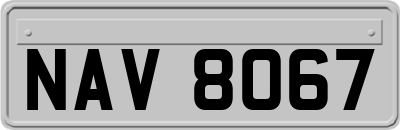 NAV 8067